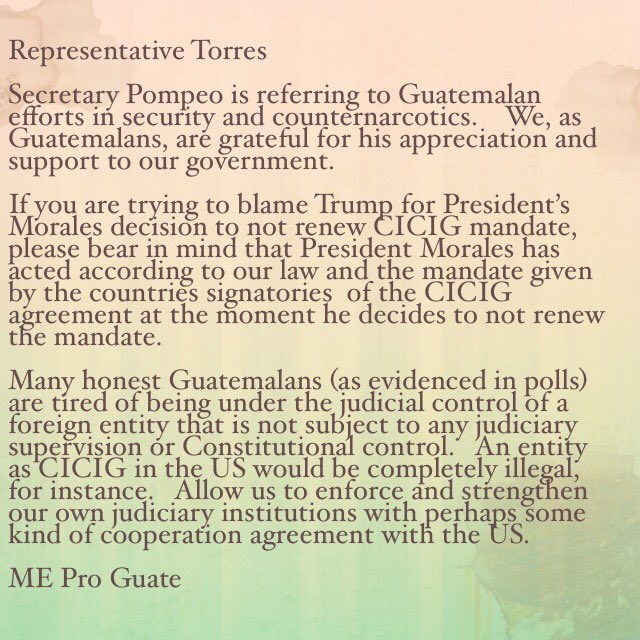 Representative Torres

Secretary Pompeo is referring to Guatemalan efforts in security and counternarcotics. We, as Guatemalans, are grateful for his appreciation and support to our government.

If you are trying to blame Trump for President's Morales decision to not renew CICIG mandate, please bear in mind that President Morales has acted according to our law and the mandate given by the countries signatories of the CICIG agreement at the moment he decides to not renew the mandate.

Many honest Guatemalans (as evidenced in polls) are tired of being under the judicial control of a foreign entity that is not subject to any judiciary supervision or Constitutional control. An entity as CICIG in the US would be completely illegal, for instance. Allow us to enforce and strengthen our own judiciary institutions with perhaps some kind of cooperation agreement with the US.

ME Pro Guate